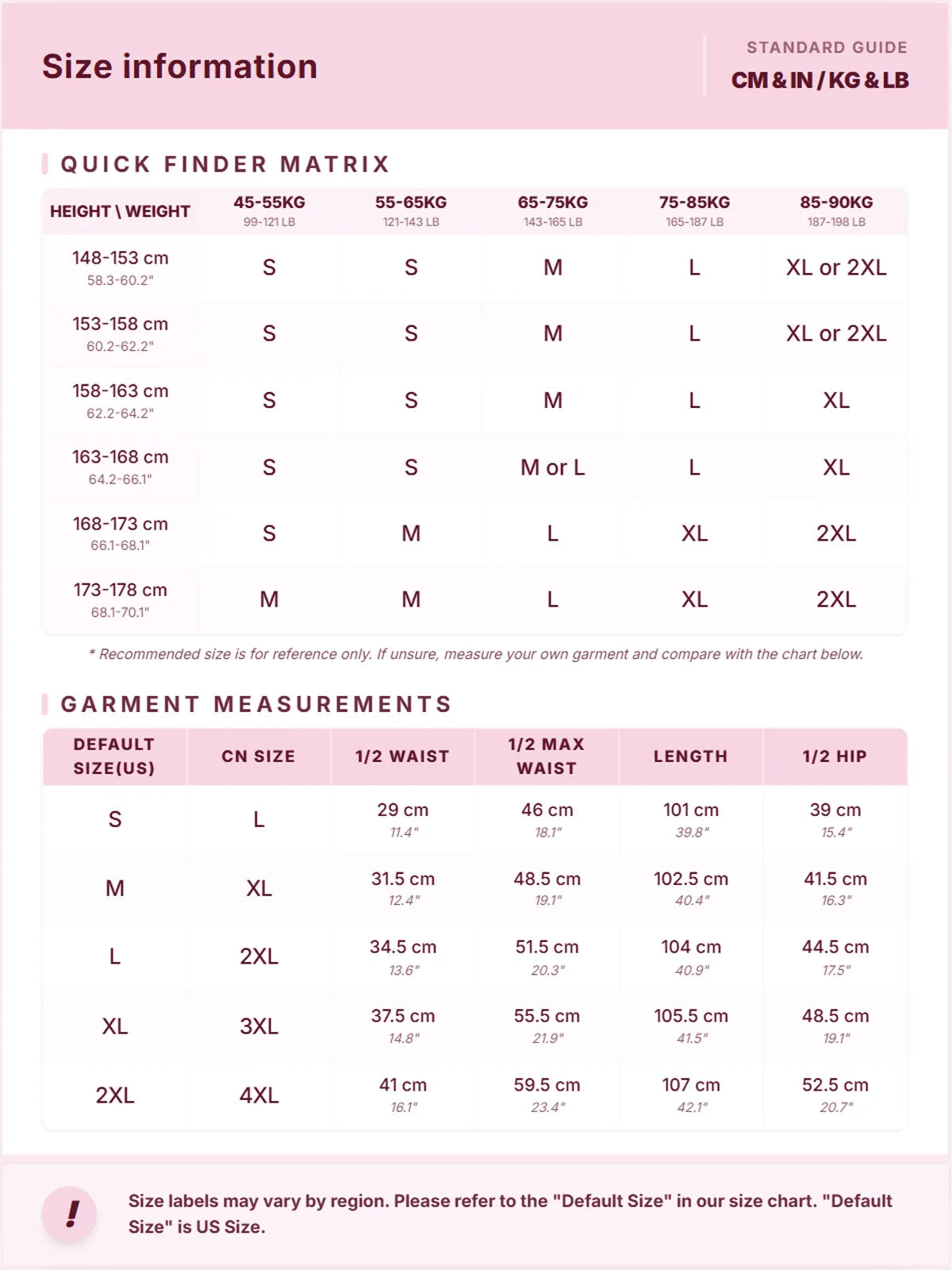 Size information

STANDARD GUIDE
CM & IN / KG & LB

QUICK FINDER MATRIX

| HEIGHT \ WEIGHT | 45-55KG 99-121 LB | 55-65KG 121-143 LB | 65-75KG 143-165 LB | 75-85KG 165-187 LB | 85-90KG 187-198 LB |
|---|---|---|---|---|---|
| 148-153 cm 58.3-60.2" | S | S | M | L | XL or 2XL |
| 153-158 cm 60.2-62.2" | S | S | M | L | XL or 2XL |
| 158-163 cm 62.2-64.2" | S | S | M | L | XL |
| 163-168 cm 64.2-66.1" | S | S | M or L | L | XL |
| 168-173 cm 66.1-68.1" | S | M | L | XL | 2XL |
| 173-178 cm 68.1-70.1" | M | M | L | XL | 2XL |

* Recommended size is for reference only. If unsure, measure your own garment and compare with the chart below.

GARMENT MEASUREMENTS

| DEFAULT SIZE(US) | CN SIZE | 1/2 WAIST | 1/2 MAX WAIST | LENGTH | 1/2 HIP |
|---|---|---|---|---|---|
| S | L | 29 cm 11.4" | 46 cm 18.1" | 101 cm 39.8" | 39 cm 15.4" |
| M | XL | 31.5 cm 12.4" | 48.5 cm 19.1" | 102.5 cm 40.4" | 41.5 cm 16.3" |
| L | 2XL | 34.5 cm 13.6" | 51.5 cm 20.3" | 104 cm 40.9" | 44.5 cm 17.5" |
| XL | 3XL | 37.5 cm 14.8" | 55.5 cm 21.9" | 105.5 cm 41.5" | 48.5 cm 19.1" |
| 2XL | 4XL | 41 cm 16.1" | 59.5 cm 23.4" | 107 cm 42.1" | 52.5 cm 20.7" |

!

Size labels may vary by region. Please refer to the "Default Size" in our size chart. "Default Size" is US Size.